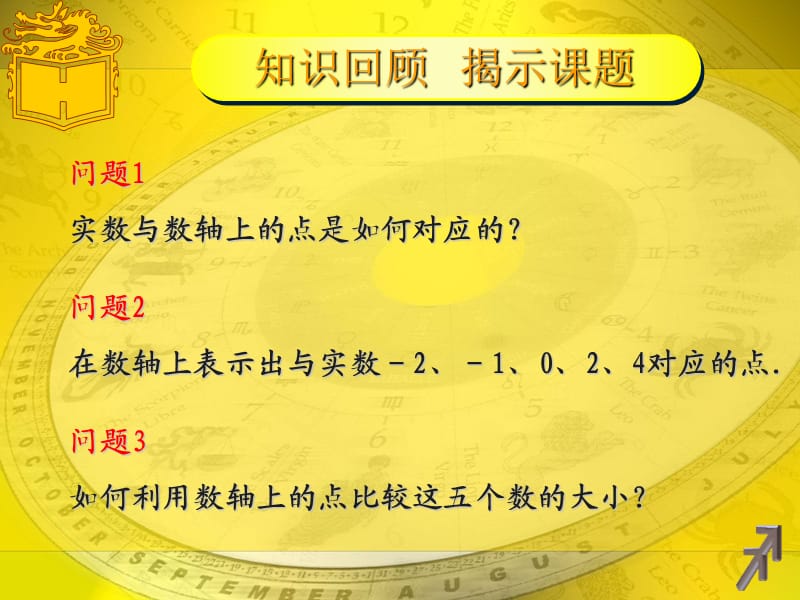 知识回顾 揭示课题

问题1

实数与数轴上的点是如何对应的？

问题2

在数轴上表示出与实数－2、－1、0、2、4对应的点.

问题3

如何利用数轴上的点比较这五个数的大小？